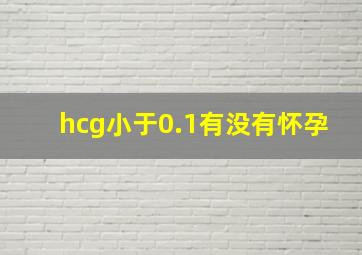 hcg小于0.1有没有怀孕